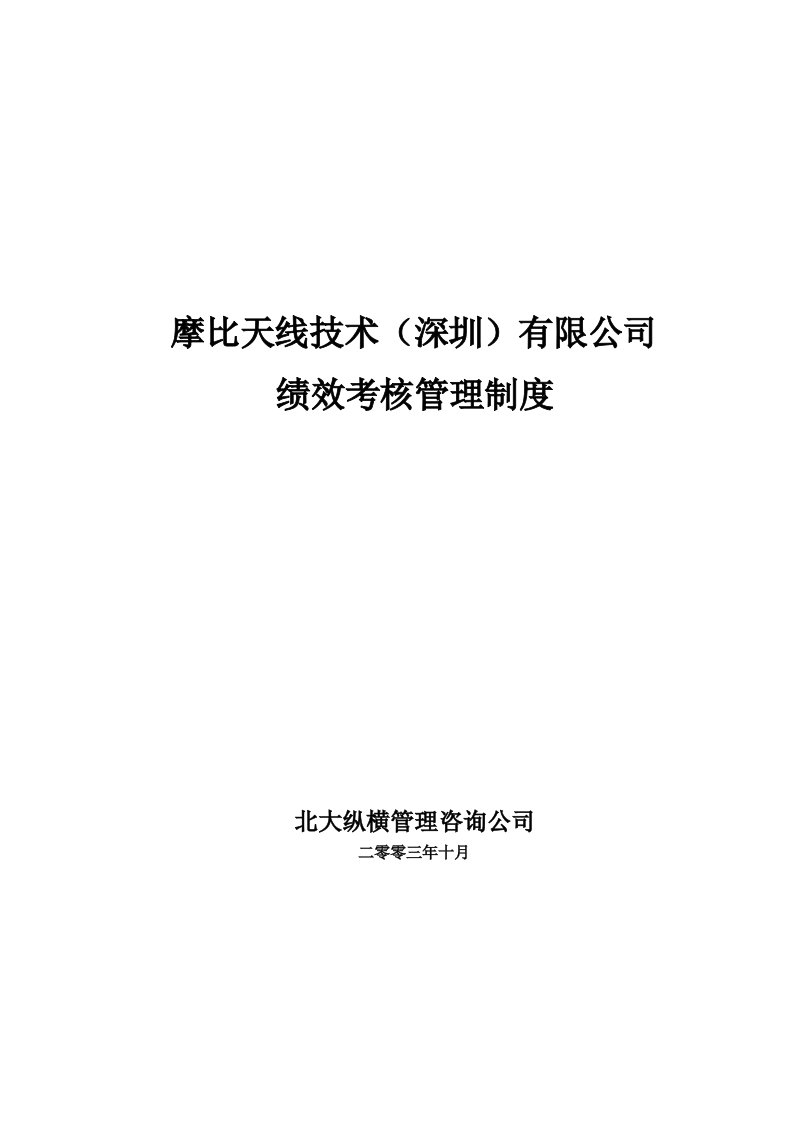 摩比天线技术（深圳）有限公司

绩效考核管理制度

北大纵横管理咨询公司

二零零三年十月